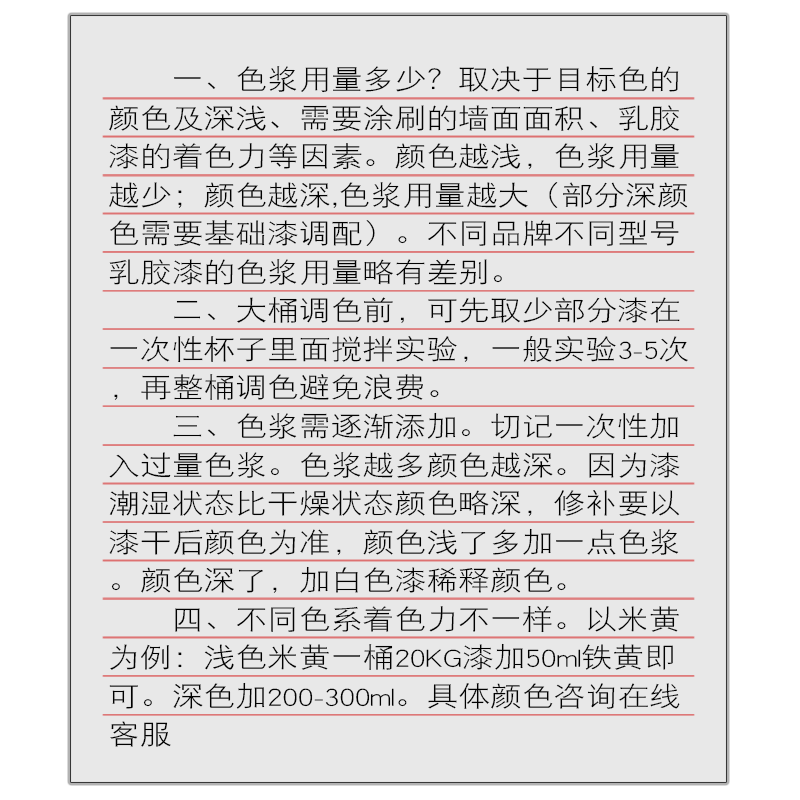 一、色浆用量多少？取决于目标色的颜色及深浅、需要涂刷的墙面面积、乳胶漆的着色力等因素。颜色越浅，色浆用量越少；颜色越深,色浆用量越大（部分深颜色需要基础漆调配）。不同品牌不同型号乳胶漆的色浆用量略有差别。

二、大桶调色前，可先取少部分漆在一次性杯子里面搅拌实验，一般实验3-5次，再整桶调色避免浪费。

三、色浆需逐渐添加。切记一次性加入过量色浆。色浆越多颜色越深。因为漆潮湿状态比干燥状态颜色略深，修补要以漆干后颜色为准，颜色浅了多加一点色浆。颜色深了，加白色漆稀释颜色。

四、不同色系着色力不一样。以米黄为例：浅色米黄一桶20KG漆加50ml铁黄即可。深色加200-300ml。具体颜色咨询在线客服